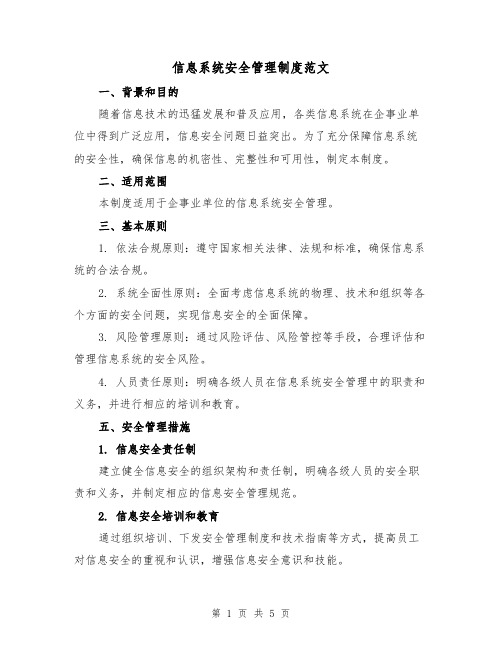 信息系统安全管理制度范文

一、背景和目的

随着信息技术的迅猛发展和普及应用，各类信息系统在企事业单位中得到广泛应用，信息安全问题日益突出。为了充分保障信息系统的安全性，确保信息的机密性、完整性和可用性，制定本制度。

二、适用范围

本制度适用于企事业单位的信息系统安全管理。

三、基本原则

1. 依法合规原则：遵守国家相关法律、法规和标准，确保信息系统的合法合规。

2. 系统全面性原则：全面考虑信息系统的物理、技术和组织等各个方面的安全问题，实现信息安全的全面保障。

3. 风险管理原则：通过风险评估、风险管控等手段，合理评估和管理信息系统的安全风险。

4. 人员责任原则：明确各级人员在信息系统安全管理中的职责和义务，并进行相应的培训和教育。

五、安全管理措施

1. 信息安全责任制

建立健全信息安全的组织架构和责任制，明确各级人员的安全职责和义务，并制定相应的信息安全管理规范。

2. 信息安全培训和教育

通过组织培训、下发安全管理制度和技术指南等方式，提高员工对信息安全的重视和认识，增强信息安全意识和技能。

第 1 页 共 5 页